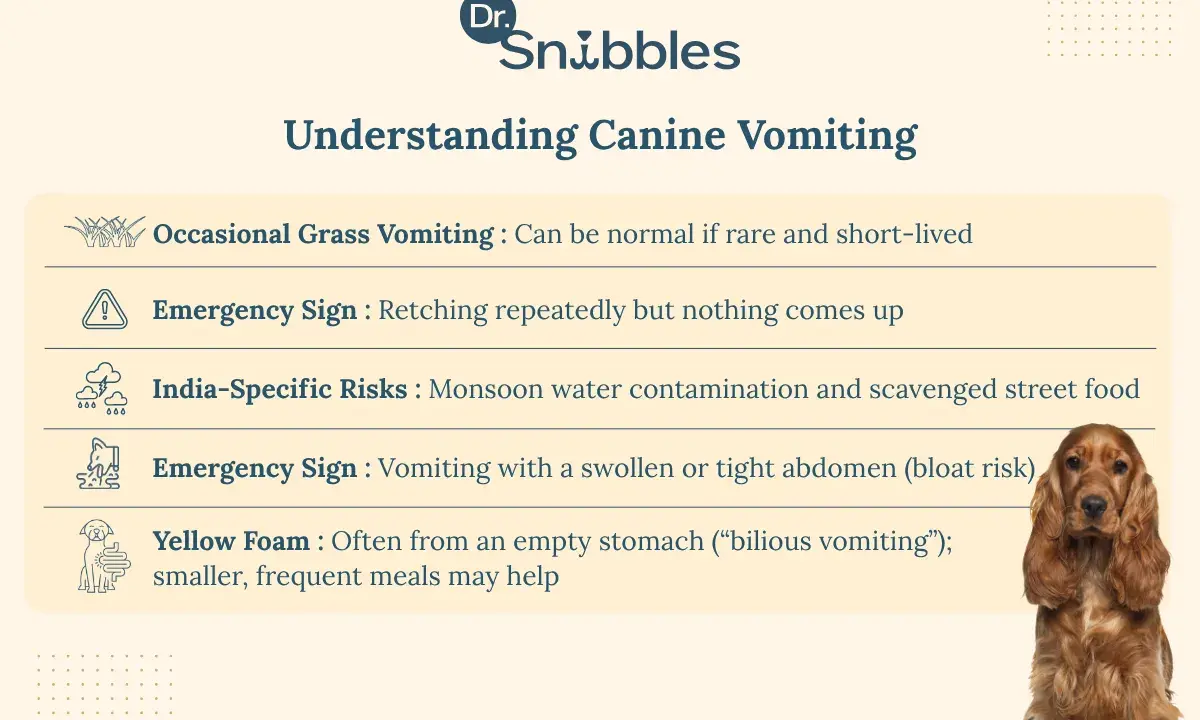 Dr. Snibbles

Understanding Canine Vomiting

Occasional Grass Vomiting : Can be normal if rare and short-lived

Emergency Sign : Retching repeatedly but nothing comes up

India-Specific Risks : Monsoon water contamination and scavenged street food

Emergency Sign : Vomiting with a swollen or tight abdomen (bloat risk)

Yellow Foam : Often from an empty stomach (“bilious vomiting”); smaller, frequent meals may help